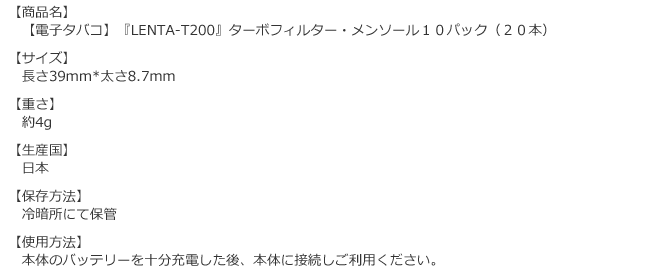 【商品名】
【電子タバコ】『LENTA-T200』ターボフィルター・メンソール１０パック（２０本）

【サイズ】
長さ39mm*太さ8.7mm

【重さ】
約4g

【生産国】
日本

【保存方法】
冷暗所にて保管

【使用方法】
本体のバッテリーを十分充電した後、本体に接続しご利用ください。